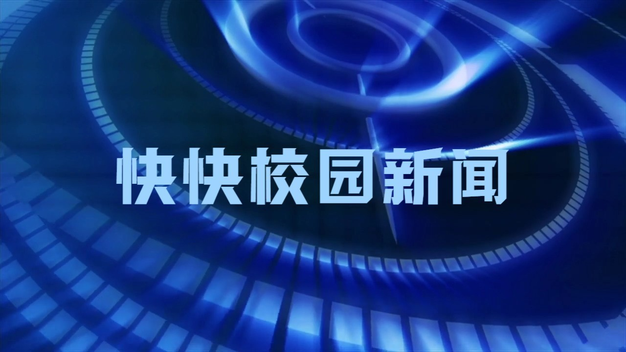 快快校园新闻